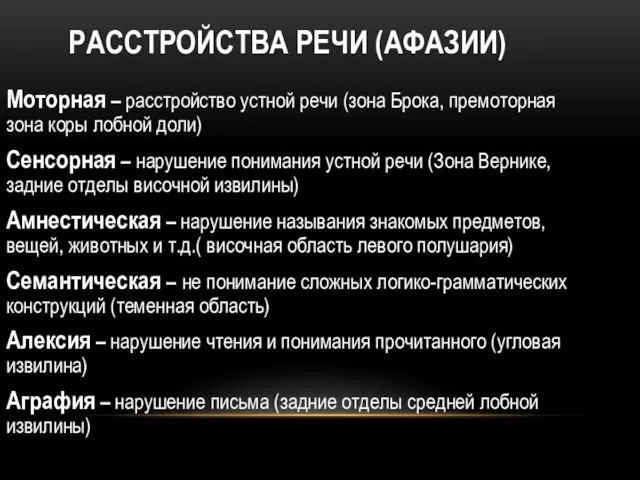 РАССТРОЙСТВА РЕЧИ (АФАЗИИ)

Моторная – расстройство устной речи (зона Брока, премоторная зона коры лобной доли)

Сенсорная – нарушение понимания устной речи (Зона Вернике, задние отделы височной извилины)

Амнестическая – нарушение называния знакомых предметов, вещей, животных и т.д.( височная область левого полушария)

Семантическая – не понимание сложных логико-грамматических конструкций (теменная область)

Алексия – нарушение чтения и понимания прочитанного (угловая извилина)

Аграфия – нарушение письма (задние отделы средней лобной извилины)